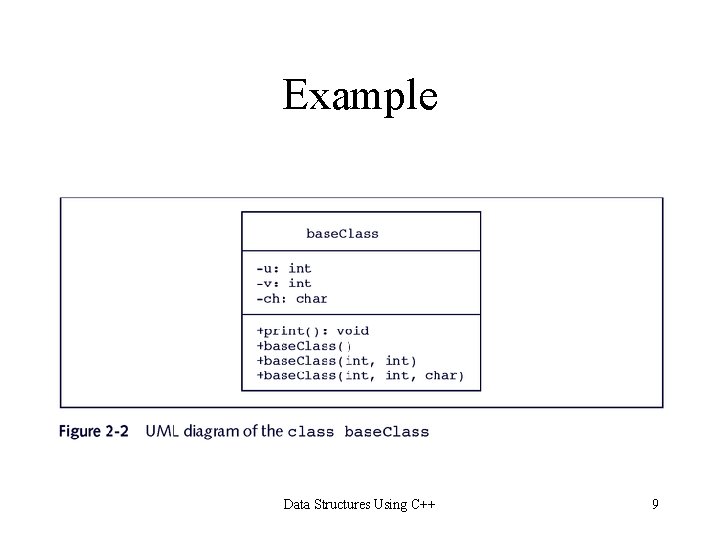 Example

baseClass

-u: int
-v: int
-ch: char

+print(): void
+baseClass()
+baseClass(int, int)
+baseClass(int, int, char)

Figure 2-2 UML diagram of the class baseClass

Data Structures Using C++

9